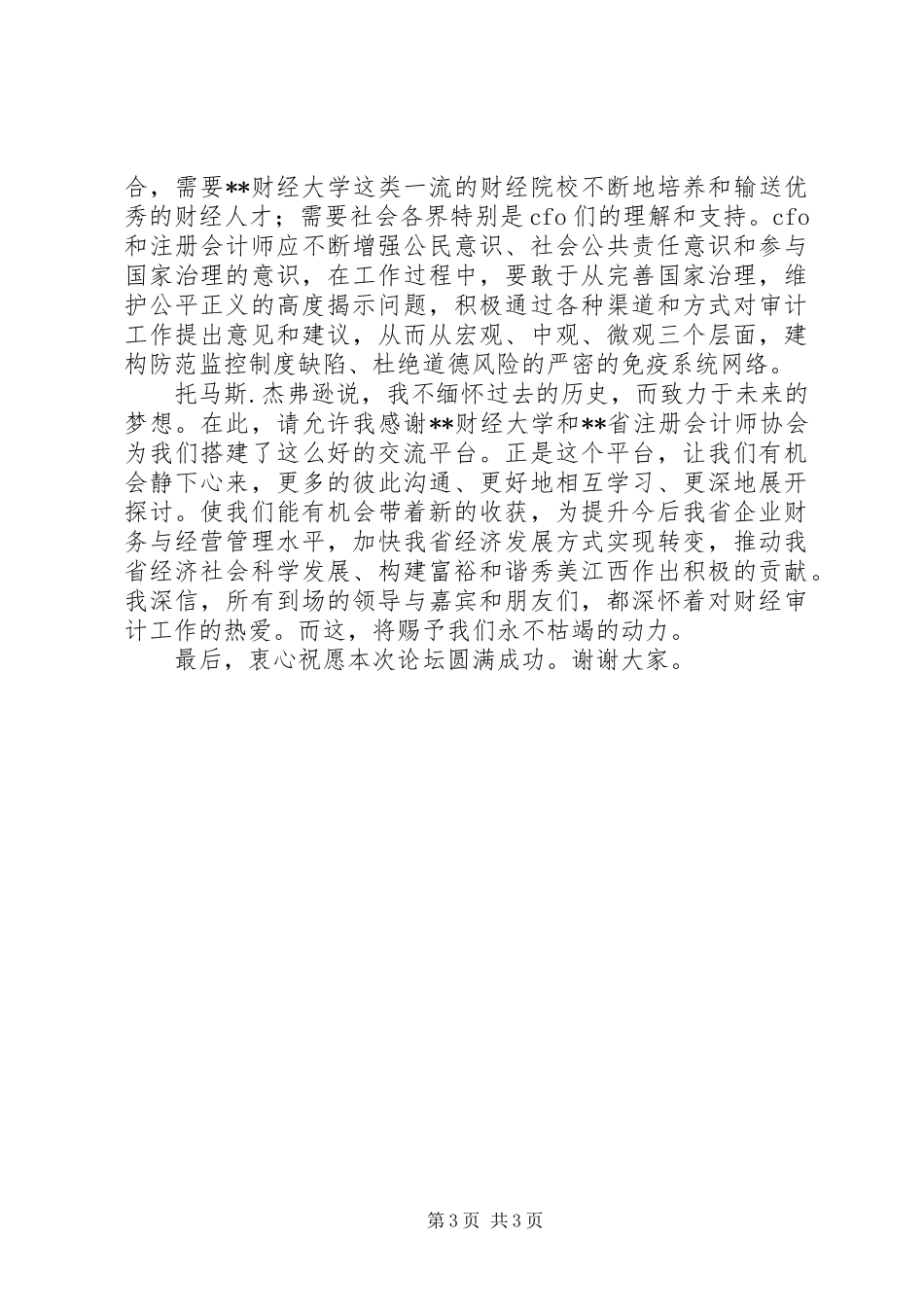 合，需要**财经大学这类一流的财经院校不断地培养和输送优秀的财经人才；需要社会各界特别是cfo们的理解和支持。cfo和注册会计师应不断增强公民意识、社会公共责任意识和参与国家治理的意识，在工作过程中，要敢于从完善国家治理，维护公平正义的高度揭示问题，积极通过各种渠道和方式对审计工作提出意见和建议，从而从宏观、中观、微观三个层面，建构防范监控制度缺陷、杜绝道德风险的严密的免疫系统网络。

托马斯.杰弗逊说，我不缅怀过去的历史，而致力于未来的梦想。在此，请允许我感谢**财经大学和**省注册会计师协会为我们搭建了这么好的交流平台。正是这个平台，让我们有机会静下心来，更多的彼此沟通、更好地相互学习、更深地展开探讨。使我们能有机会带着新的收获，为提升今后我省企业财务与经营管理水平，加快我省经济发展方式实现转变，推动我省经济社会科学发展、构建富裕和谐秀美江西作出积极的贡献。我深信，所有到场的领导与嘉宾和朋友们，都深怀着对财经审计工作的热爱。而这，将赐予我们永不枯竭的动力。

最后，衷心祝愿本次论坛圆满成功。谢谢大家。

第3页 共3页